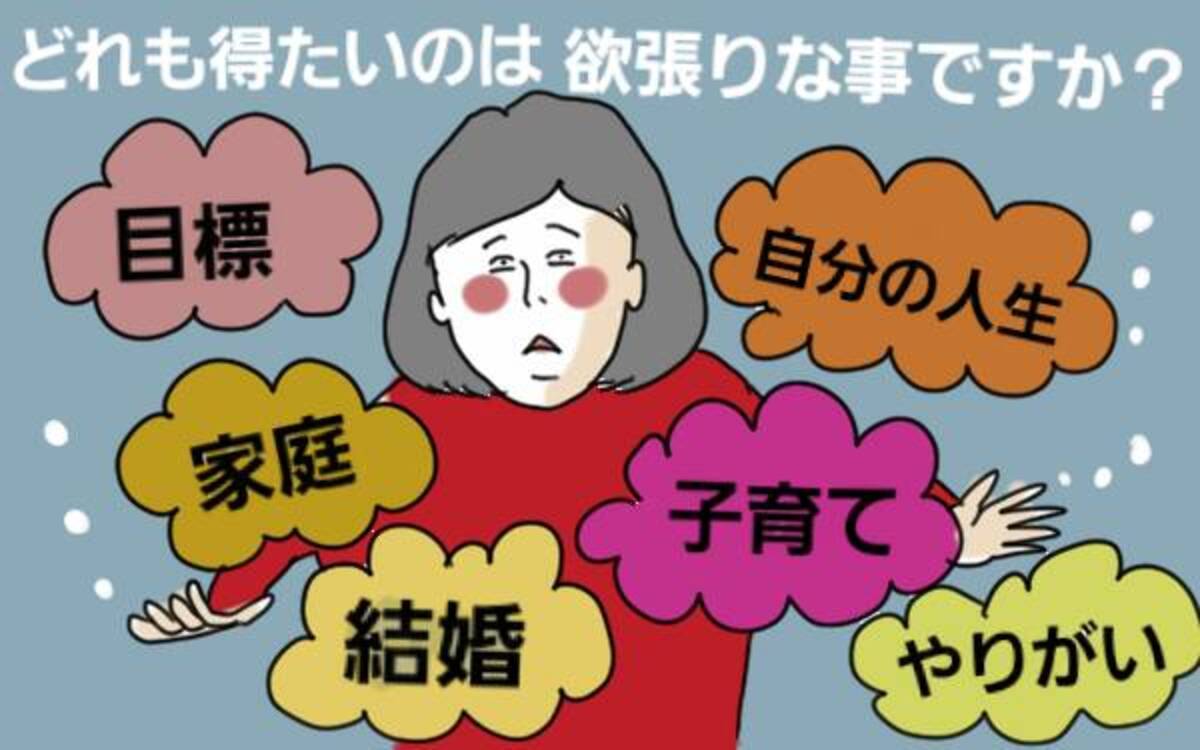 どれも得たいのは 欲張りな事ですか？

目標

自分の人生

家庭

子育て

結婚

やりがい